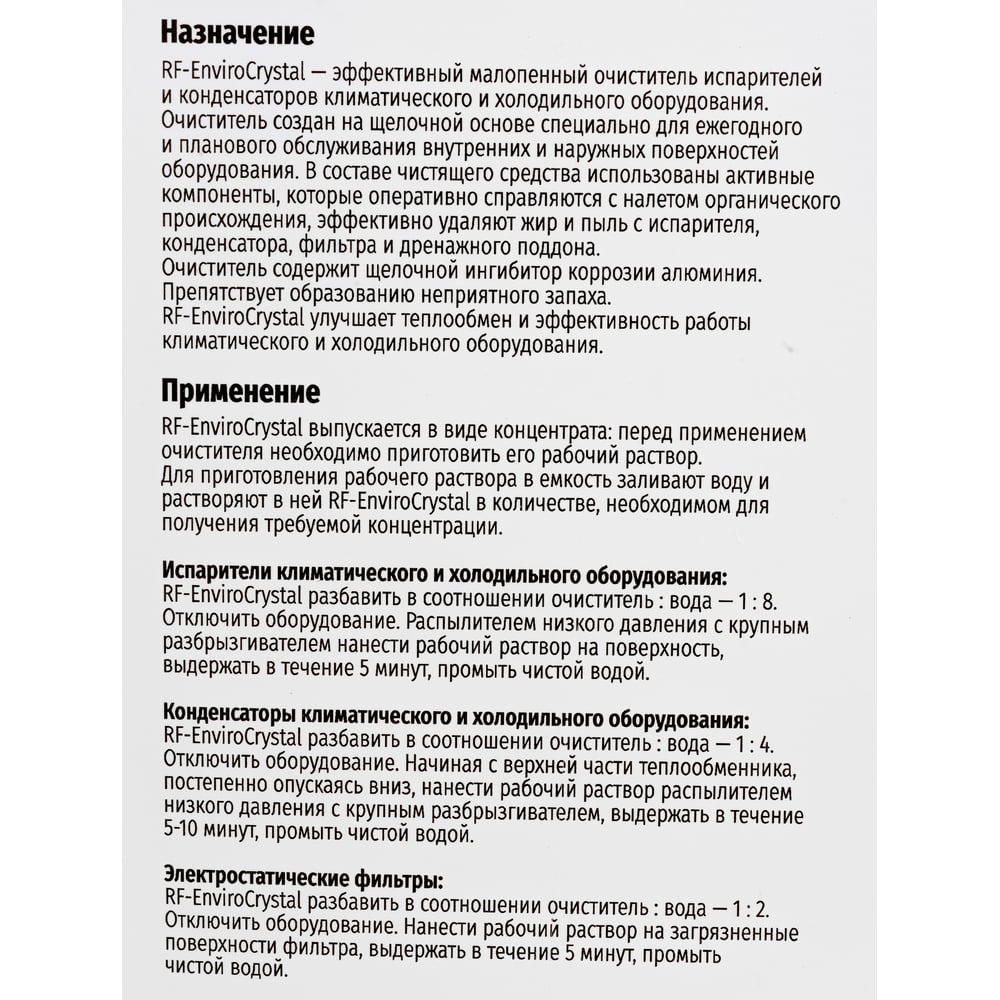 Назначение

RF-EnviroCrystal — эффективный малопенный очиститель испарителей и конденсаторов климатического и холодильного оборудования. Очиститель создан на щелочной основе специально для ежегодного и планового обслуживания внутренних и наружных поверхностей оборудования. В составе чистящего средства использованы активные компоненты, которые оперативно справляются с налетом органического происхождения, эффективно удаляют жир и пыль с испарителя, конденсатора, фильтра и дренажного поддона.
Очиститель содержит щелочной ингибитор коррозии алюминия.
Препятствует образованию неприятного запаха.
RF-EnviroCrystal улучшает теплообмен и эффективность работы климатического и холодильного оборудования.

Применение

RF-EnviroCrystal выпускается в виде концентрата: перед применением очистителя необходимо приготовить его рабочий раствор.
Для приготовления рабочего раствора в емкость заливают воду и растворяют в ней RF-EnviroCrystal в количестве, необходимом для получения требуемой концентрации.

Испарители климатического и холодильного оборудования:
RF-EnviroCrystal разбавить в соотношении очиститель : вода — 1 : 8.
Отключить оборудование. Распылителем низкого давления с крупным разбрызгивателем нанести рабочий раствор на поверхность, выдержать в течение 5 минут, промыть чистой водой.

Конденсаторы климатического и холодильного оборудования:
RF-EnviroCrystal разбавить в соотношении очиститель : вода — 1 : 4.
Отключить оборудование. Начиная с верхней части теплообменника, постепенно опускаясь вниз, нанести рабочий раствор распылителем низкого давления с крупным разбрызгивателем, выдержать в течение 5-10 минут, промыть чистой водой.

Электростатические фильтры:
RF-EnviroCrystal разбавить в соотношении очиститель : вода — 1 : 2.
Отключить оборудование. Нанести рабочий раствор на загрязненные поверхности фильтра, выдержать в течение 5 минут, промыть чистой водой.